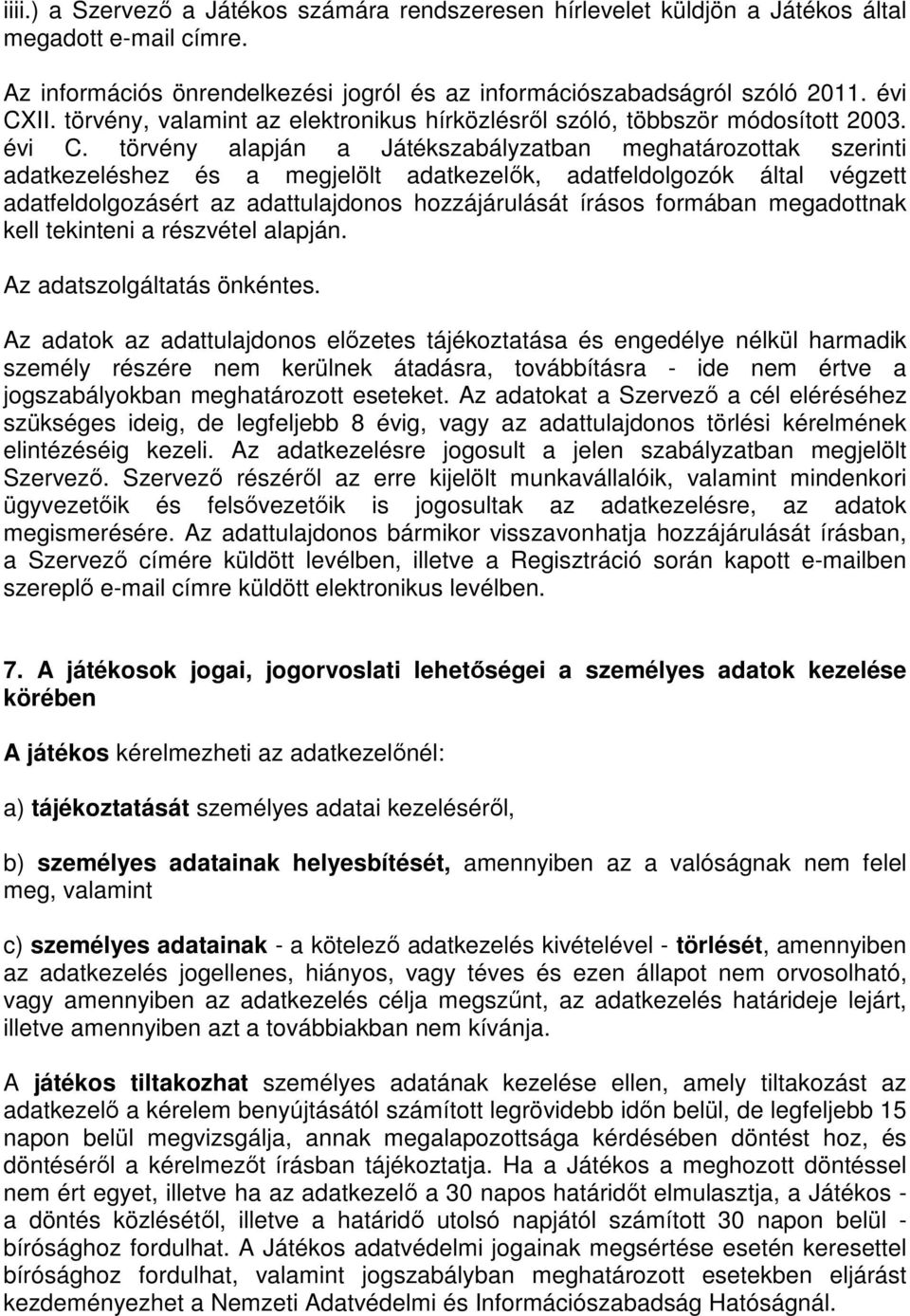 iiii.) a Szervező a Játékos számára rendszeresen hírlevelet küldjön a Játékos által megadott e-mail címre.

Az információs önrendelkezési jogról és az információszabadságról szóló 2011. évi CXII. törvény, valamint az elektronikus hírközlésről szóló, többször módosított 2003. évi C. törvény alapján a Játékszabályzatban meghatározottak szerinti adatkezeléshez és a megjelölt adatkezelők, adatfeldolgozók által végzett adatfeldolgozásért az adattulajdonos hozzájárulását írásos formában megadottnak kell tekinteni a részvétel alapján.

Az adatszolgáltatás önkéntes.

Az adatok az adattulajdonos előzetes tájékoztatása és engedélye nélkül harmadik személy részére nem kerülnek átadásra, továbbításra - ide nem értve a jogszabályokban meghatározott eseteket. Az adatokat a Szervező a cél eléréséhez szükséges ideig, de legfeljebb 8 évig, vagy az adattulajdonos törlési kérelmének elintézéséig kezeli. Az adatkezelésre jogosult a jelen szabályzatban megjelölt Szervező. Szervező részéről az erre kijelölt munkavállalóik, valamint mindenkori ügyvezetőik és felsővezetőik is jogosultak az adatkezelésre, az adatok megismerésére. Az adattulajdonos bármikor visszavonhatja hozzájárulását írásban, a Szervező címére küldött levélben, illetve a Regisztráció során kapott e-mailben szereplő e-mail címre küldött elektronikus levélben.

7. A játékosok jogai, jogorvoslati lehetőségei a személyes adatok kezelése körében

A játékos kérelmezheti az adatkezelőnél:

a) tájékoztatását személyes adatai kezeléséről,

b) személyes adatainak helyesbítését, amennyiben az a valóságnak nem felel meg, valamint

c) személyes adatainak - a kötelező adatkezelés kivételével - törlését, amennyiben az adatkezelés jogellenes, hiányos, vagy téves és ezen állapot nem orvosolható, vagy amennyiben az adatkezelés célja megszűnt, az adatkezelés határideje lejárt, illetve amennyiben azt a továbbiakban nem kívánja.

A játékos tiltakozhat személyes adatának kezelése ellen, amely tiltakozást az adatkezelő a kérelem benyújtásától számított legrövidebb időn belül, de legfeljebb 15 napon belül megvizsgálja, annak megalapozottsága kérdésében döntést hoz, és döntéséről a kérelmezőt írásban tájékoztatja. Ha a Játékos a meghozott döntéssel nem ért egyet, illetve ha az adatkezelő a 30 napos határidőt elmulasztja, a Játékos - a döntés közlésétől, illetve a határidő utolsó napjától számított 30 napon belül - bírósághoz fordulhat. A Játékos adatvédelmi jogainak megsértése esetén keresettel bírósághoz fordulhat, valamint jogszabályban meghatározott esetekben eljárást kezdeményezhet a Nemzeti Adatvédelmi és Információszabadság Hatóságnál.